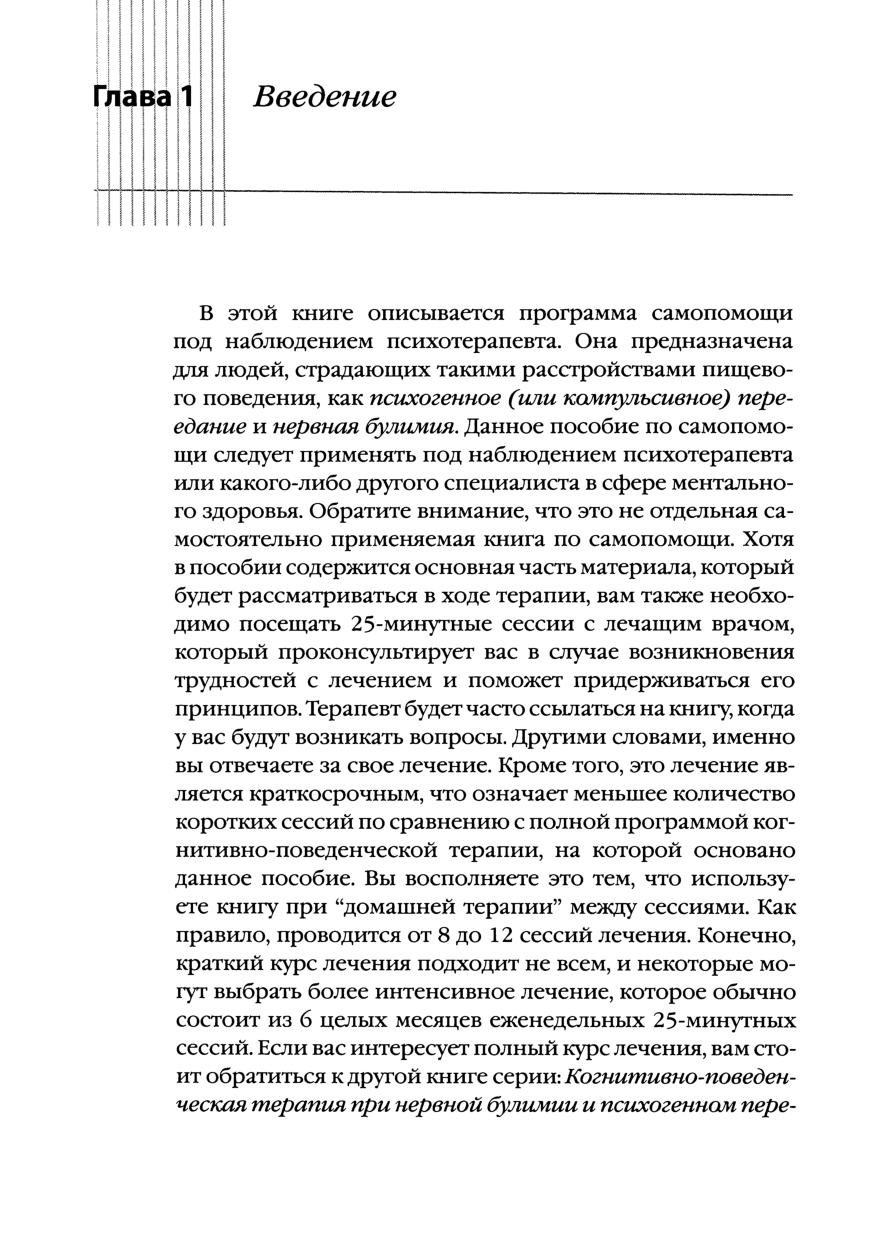 Глава 1 Введение

В этой книге описывается программа самопомощи под наблюдением психотерапевта. Она предназначена для людей, страдающих такими расстройствами пищевого поведения, как психогенное (или компульсивное) переедание и нервная булимия. Данное пособие по самопомощи следует применять под наблюдением психотерапевта или какого-либо другого специалиста в сфере ментального здоровья. Обратите внимание, что это не отдельная самостоятельно применяемая книга по самопомощи. Хотя в пособии содержится основная часть материала, который будет рассматриваться в ходе терапии, вам также необходимо посещать 25-минутные сессии с лечащим врачом, который проконсультирует вас в случае возникновения трудностей с лечением и поможет придерживаться его принципов. Терапевт будет часто ссылаться на книгу, когда у вас будут возникать вопросы. Другими словами, именно вы отвечаете за свое лечение. Кроме того, это лечение является краткосрочным, что означает меньшее количество коротких сессий по сравнению с полной программой когнитивно-поведенческой терапии, на которой основано данное пособие. Вы восполняете это тем, что используете книгу при “домашней терапии” между сессиями. Как правило, проводится от 8 до 12 сессий лечения. Конечно, краткий курс лечения подходит не всем, и некоторые могут выбрать более интенсивное лечение, которое обычно состоит из 6 целых месяцев еженедельных 25-минутных сессий. Если вас интересует полный курс лечения, вам стоит обратиться к другой книге серии: Когнитивно-поведенческая терапия при нервной булимии и психогенном пере-